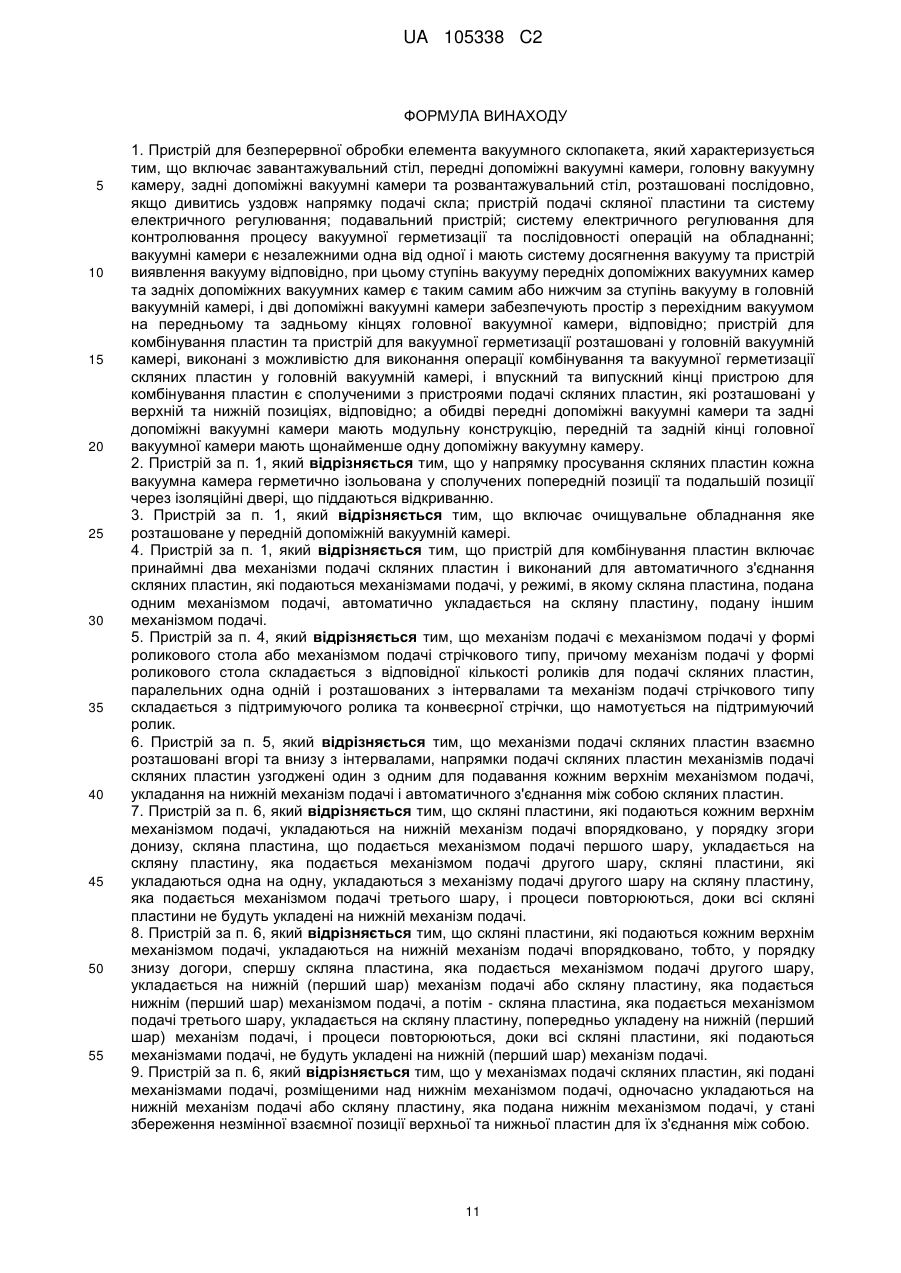 UA 105338 C2

ФОРМУЛА ВИНАХОДУ

1. Пристрій для безперервної обробки елемента вакуумного склопакета, який характеризується тим, що включає завантажувальний стіл, передні допоміжні вакуумні камери, головну вакуумну камеру, задні допоміжні вакуумні камери та розвантажувальний стіл, розташовані послідовно, якщо дивитись уздовж напрямку подачі скла; пристрій подачі скляної пластини та систему електричного регулювання; подавальний пристрій; систему електричного регулювання для контролювання процесу вакуумної герметизації та послідовності операцій на обладнанні; вакуумні камери є незалежними одна від одної і мають систему досягнення вакууму та пристрій виявлення вакууму відповідно, при цьому ступінь вакууму передніх допоміжних вакуумних камер та задніх допоміжних вакуумних камер є таким самим або нижчим за ступінь вакууму в головній вакуумній камері, і дві допоміжні вакуумні камери забезпечують простір з перехідним вакуумом на передньому та задньому кінцях головної вакуумної камери, відповідно; пристрій для комбінування пластин та пристрій для вакуумної герметизації розташовані у головній вакуумній камері, виконані з можливістю для виконання операції комбінування та вакуумної герметизації скляних пластин у головній вакуумній камері, і впускний та випускний кінці пристрою для комбінування пластин є сполученими з пристроями подачі скляних пластин, які розташовані у верхній та нижній позиціях, відповідно; а обидві передні допоміжні вакуумні камери та задні допоміжні вакуумні камери мають модульну конструкцію, передній та задній кінці головної вакуумної камери мають щонайменше одну допоміжну вакуумну камеру.
2. Пристрій за п. 1, який відрізняється тим, що у напрямку просування скляних пластин кожна вакуумна камера герметично ізольована у сполучених попередній позиції та подальшій позиції через ізоляційні двері, що піддаються відкриванню.
3. Пристрій за п. 1, який відрізняється тим, що включає очищувальне обладнання яке розташоване у передній допоміжній вакуумній камері.
4. Пристрій за п. 1, який відрізняється тим, що пристрій для комбінування пластин включає принаймні два механізми подачі скляних пластин і виконаний для автоматичного з'єднання скляних пластин, які подаються механізмами подачі, у режимі, в якому скляна пластина, подана одним механізмом подачі, автоматично укладається на скляну пластину, подану іншим механізмом подачі.
5. Пристрій за п. 4, який відрізняється тим, що механізм подачі є механізмом подачі у формі роликового стола або механізмом подачі стрічкового типу, причому механізм подачі у формі роликового стола складається з відповідної кількості роликів для подачі скляних пластин, паралельних одна одній і розташованих з інтервалами та механізм подачі стрічкового типу складається з підтримуючого ролика та конвеєрної стрічки, що намотується на підтримуючий ролик.
6. Пристрій за п. 5, який відрізняється тим, що механізми подачі скляних пластин взаємно розташовані вгорі та внизу з інтервалами, напрямки подачі скляних пластин механізмів подачі скляних пластин узгоджені один з одним для подавання кожним верхнім механізмом подачі, укладання на нижній механізм подачі і автоматичного з'єднання між собою скляних пластин.
7. Пристрій за п. 6, який відрізняється тим, що скляні пластини, які подаються кожним верхнім механізмом подачі, укладаються на нижній механізм подачі впорядковано, у порядку згори донизу, скляна пластина, що подається механізмом подачі першого шару, укладається на скляну пластину, яка подається механізмом подачі другого шару, скляні пластини, які укладаються одна на одну, укладаються з механізму подачі другого шару на скляну пластину, яка подається механізмом подачі третього шару, і процеси повторюються, доки всі скляні пластини не будуть укладені на нижній механізм подачі.
8. Пристрій за п. 6, який відрізняється тим, що скляні пластини, які подаються кожним верхнім механізмом подачі, укладаються на нижній механізм подачі впорядковано, тобто, у порядку знизу догори, спершу скляна пластина, яка подається механізмом подачі другого шару, укладається на нижній (перший шар) механізм подачі або скляну пластину, яка подається нижнім (перший шар) механізмом подачі, а потім - скляна пластина, яка подається механізмом подачі третього шару, укладається на скляну пластину, попередньо укладену на нижній (перший шар) механізм подачі, і процеси повторюються, доки всі скляні пластини, які подаються механізмами подачі, не будуть укладені на нижній (перший шар) механізм подачі.
9. Пристрій за п. 6, який відрізняється тим, що у механізмах подачі скляних пластин, які подані механізмами подачі, розміщеними над нижнім механізмом подачі, одночасно укладаються на нижній механізм подачі або скляну пластину, яка подана нижнім механізмом подачі, у стані збереження незмінної взаємної позиції верхньої та нижньої пластин для їх з'єднання між собою.

5
10
15
20
25
30
35
40
45
50
55

11